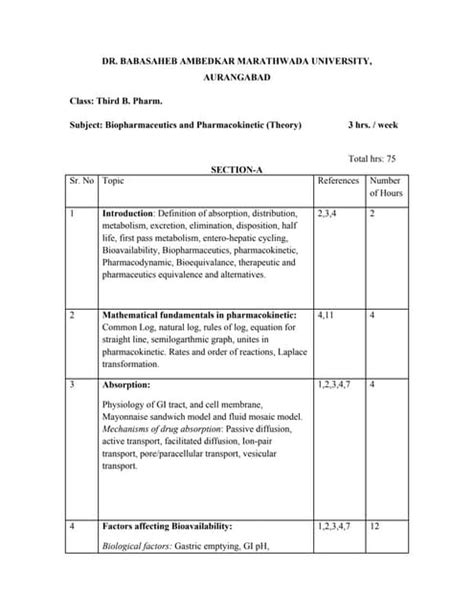 DR. BABASAHEB AMBEDKAR MARATHWADA UNIVERSITY, AURANGABAD

Class: Third B. Pharm.

Subject: Biopharmaceutics and Pharmacokinetic (Theory) 3 hrs. / week

Total hrs: 75

SECTION-A

| Sr. No | Topic | References | Number of Hours |
|---|---|---|---|
| 1 | Introduction: Definition of absorption, distribution, metabolism, excretion, elimination, disposition, half life, first pass metabolism, entero-hepatic cycling, Bioavailability, Biopharmaceutics, pharmacokinetic, Pharmacodynamic, Bioequivalance, therapeutic and pharmaceutics equivalence and alternatives. | 2,3,4 | 2 |
| 2 | Mathematical fundamentals in pharmacokinetic: Common Log, natural log, rules of log, equation for straight line, semilogarthmic graph, unites in pharmacokinetic. Rates and order of reactions, Laplace transformation. | 4,11 | 4 |
| 3 | Absorption: Physiology of GI tract, and cell membrane, Mayonnaise sandwich model and fluid mosaic model. Mechanisms of drug absorption: Passive diffusion, active transport, facilitated diffusion, Ion-pair transport, pore/paracellular transport, vesicular transport. | 1,2,3,4,7 | 4 |
| 4 | Factors affecting Bioavailability: Biological factors: Gastric emptying, GI pH, | 1,2,3,4,7 | 12 |